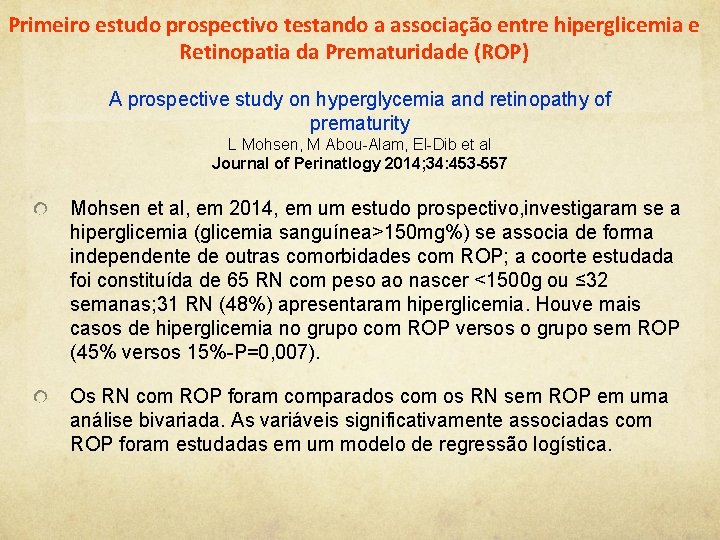 Primeiro estudo prospectivo testando a associação entre hiperglicemia e Retinopatia da Prematuridade (ROP)

A prospective study on hyperglycemia and retinopathy of prematurity
L Mohsen, M Abou-Alam, El-Dib et al
Journal of Perinatlogy 2014;34:453-557

Mohsen et al, em 2014, em um estudo prospectivo,investigaram se a hiperglicemia (glicemia sanguínea>150mg%) se associa de forma independente de outras comorbidades com ROP; a coorte estudada foi constituída de 65 RN com peso ao nascer <1500g ou ≤32 semanas;31 RN (48%) apresentaram hiperglicemia. Houve mais casos de hiperglicemia no grupo com ROP versos o grupo sem ROP (45% versos 15%-P=0,007).

Os RN com ROP foram comparados com os RN sem ROP em uma análise bivariada. As variáveis significativamente associadas com ROP foram estudadas em um modelo de regressão logística.